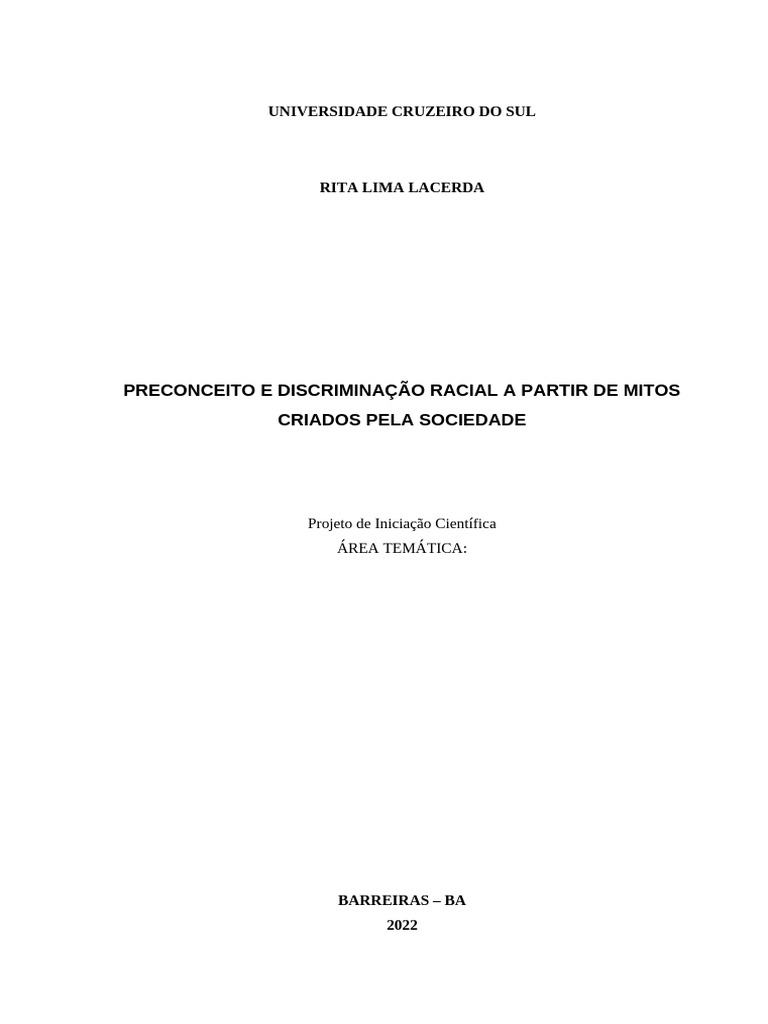 UNIVERSIDADE CRUZEIRO DO SUL

RITA LIMA LACERDA

PRECONCEITO E DISCRIMINAÇÃO RACIAL A PARTIR DE MITOS CRIADOS PELA SOCIEDADE

Projeto de Iniciação Científica
ÁREA TEMÁTICA:

BARREIRAS – BA
2022